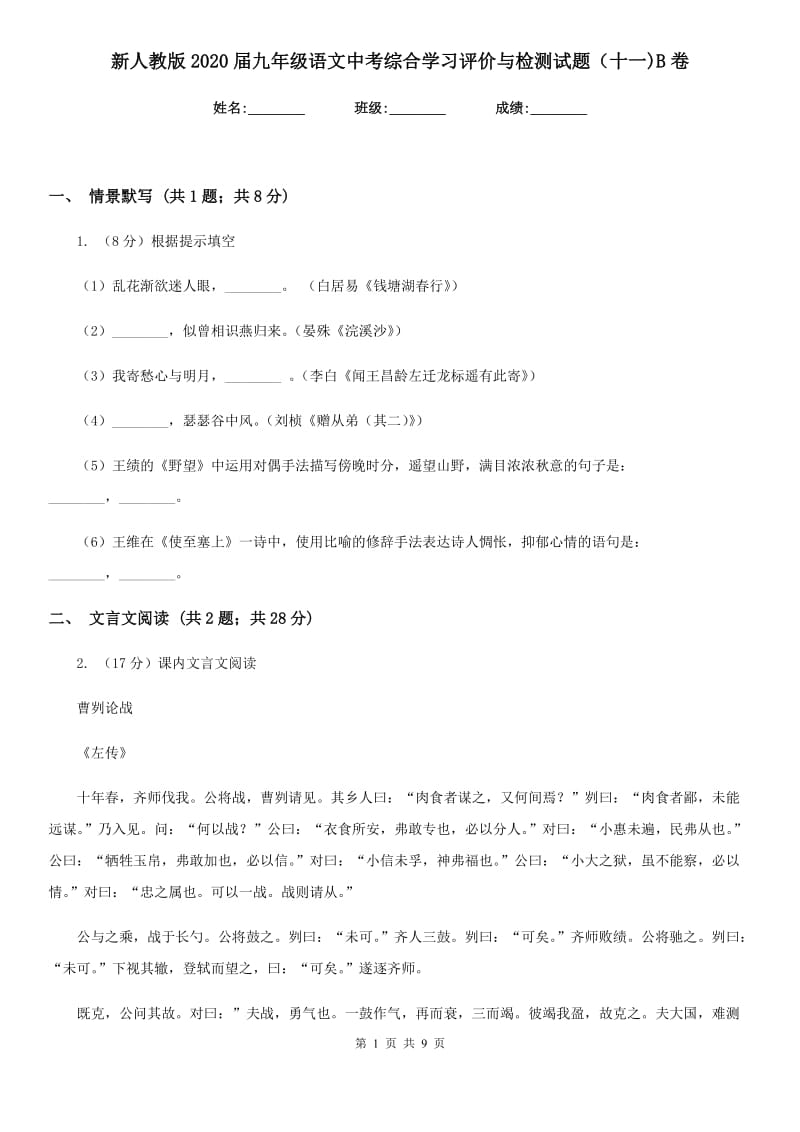 新人教版2020届九年级语文中考综合学习评价与检测试题（十一)B卷

姓名:________ 班级:________ 成绩:________

一、 情景默写 (共1题；共8分)

1. （8分）根据提示填空

（1）乱花渐欲迷人眼，________。 （白居易《钱塘湖春行》）

（2）________，似曾相识燕归来。(晏殊《浣溪沙》)

（3）我寄愁心与明月，________ 。(李白《闻王昌龄左迁龙标遥有此寄》)

（4）________，瑟瑟谷中风。(刘桢《赠从弟（其二)》)

（5）王绩的《野望》中运用对偶手法描写傍晚时分，遥望山野，满目浓浓秋意的句子是：________，________。

（6）王维在《使至塞上》一诗中，使用比喻的修辞手法表达诗人惆怅，抑郁心情的语句是：________，________。

二、 文言文阅读 (共2题；共28分)

2. （17分）课内文言文阅读

曹刿论战

《左传》

十年春，齐师伐我。公将战，曹刿请见。其乡人曰：“肉食者谋之，又何间焉？”刿曰：“肉食者鄙，未能远谋。”乃入见。问：“何以战？”公曰：“衣食所安，弗敢专也，必以分人。”对曰：“小惠未遍，民弗从也。”公曰：“牺牲玉帛，弗敢加也，必以信。”对曰：“小信未孚，神弗福也。”公曰：“小大之狱，虽不能察，必以情。”对曰：“忠之属也。可以一战。战则请从。”

公与之乘，战于长勺。公将鼓之。刿曰：“未可。”齐人三鼓。刿曰：“可矣。”齐师败绩。公将驰之。刿曰：“未可。”下视其辙，登轼而望之，曰：“可矣。”遂逐齐师。

既克，公问其故。对曰：”夫战，勇气也。一鼓作气，再而衰，三而竭。彼竭我盈，故克之。夫大国，难测

第 1 页 共 9 页